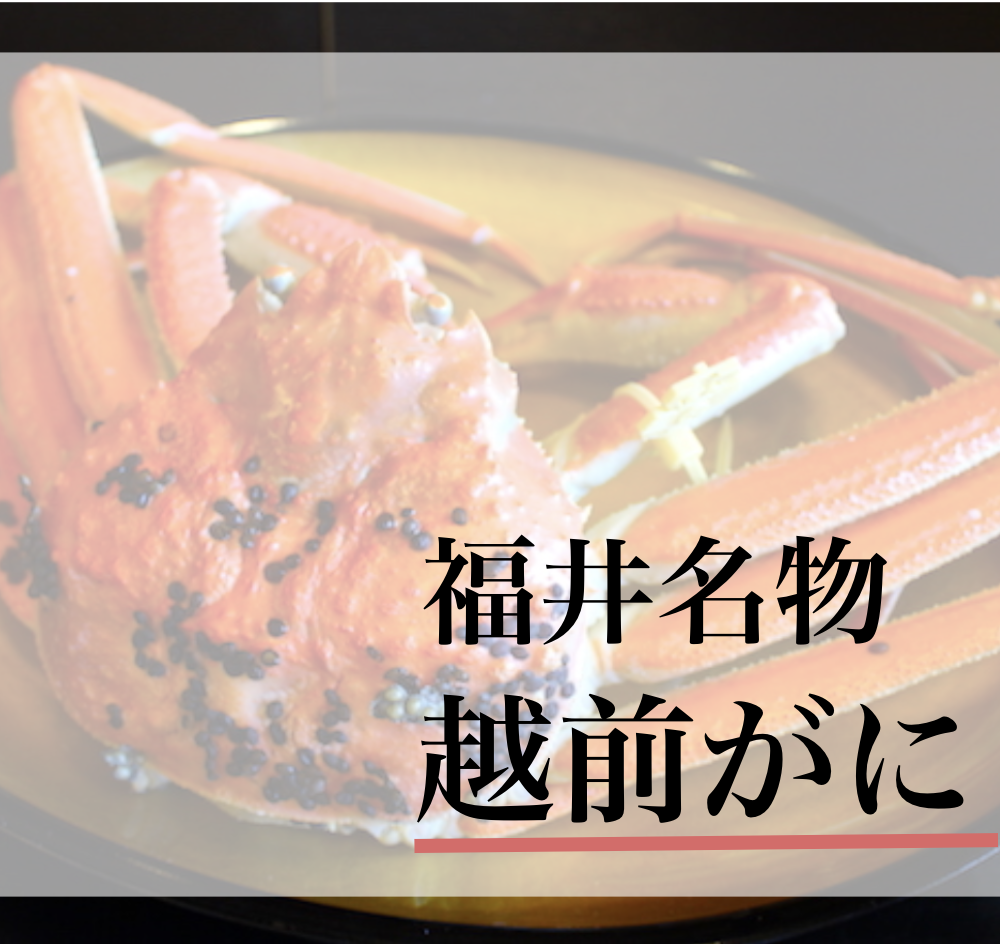 福井名物
越前がに